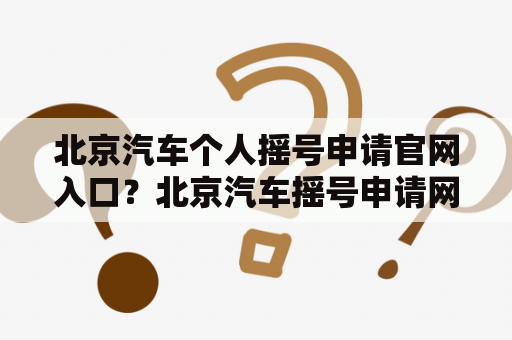 北京汽车个人摇号申请官网入口？北京汽车摇号申请网